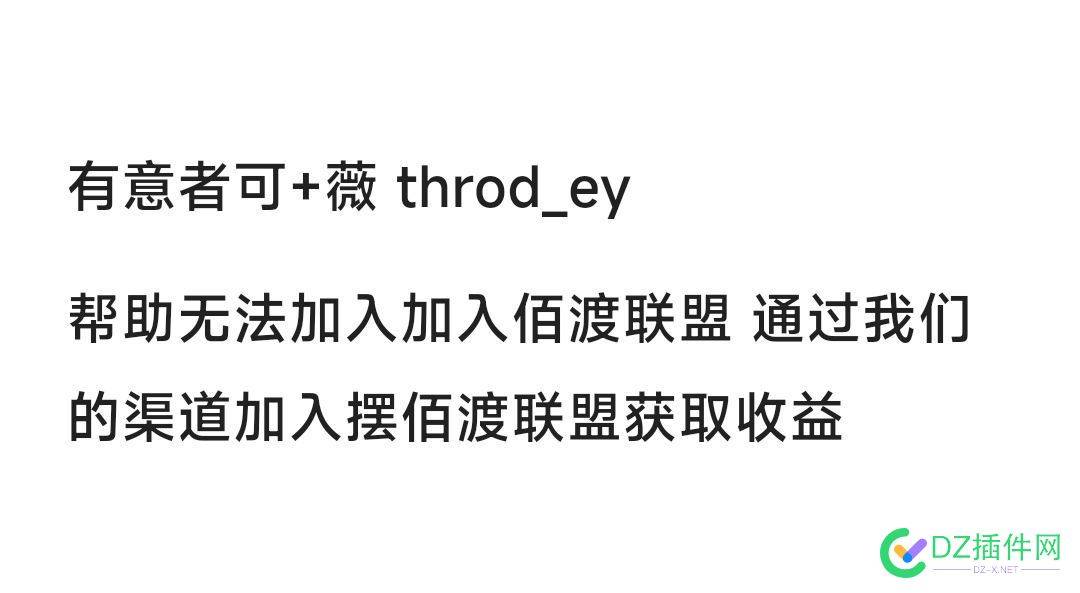 有意者可+薇 throd_ey

帮助无法加入加入佰渡联盟 通过我们的渠道加入摆佰渡联盟获取收益

DZ插件网
DZ-X.NET